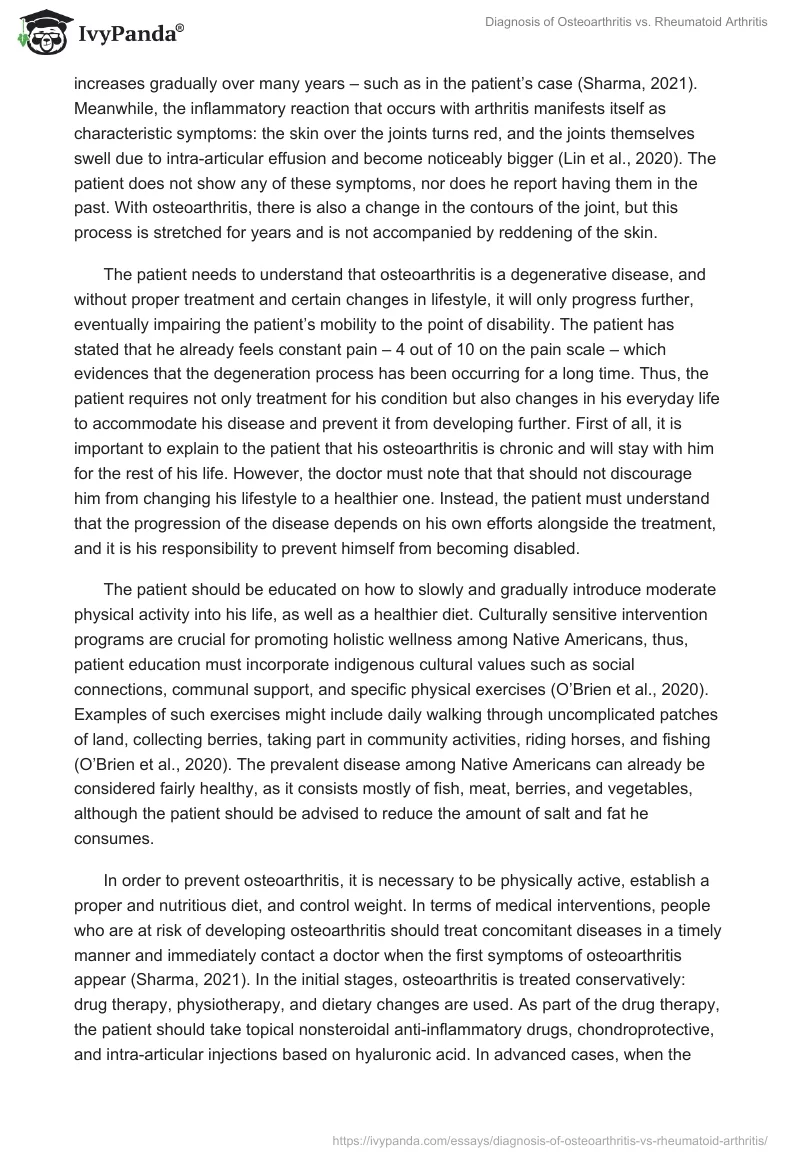 IvyPanda®

Diagnosis of Osteoarthritis vs. Rheumatoid Arthritis

increases gradually over many years – such as in the patient's case (Sharma, 2021). Meanwhile, the inflammatory reaction that occurs with arthritis manifests itself as characteristic symptoms: the skin over the joints turns red, and the joints themselves swell due to intra-articular effusion and become noticeably bigger (Lin et al., 2020). The patient does not show any of these symptoms, nor does he report having them in the past. With osteoarthritis, there is also a change in the contours of the joint, but this process is stretched for years and is not accompanied by reddening of the skin.

The patient needs to understand that osteoarthritis is a degenerative disease, and without proper treatment and certain changes in lifestyle, it will only progress further, eventually impairing the patient's mobility to the point of disability. The patient has stated that he already feels constant pain – 4 out of 10 on the pain scale – which evidences that the degeneration process has been occurring for a long time. Thus, the patient requires not only treatment for his condition but also changes in his everyday life to accommodate his disease and prevent it from developing further. First of all, it is important to explain to the patient that his osteoarthritis is chronic and will stay with him for the rest of his life. However, the doctor must note that that should not discourage him from changing his lifestyle to a healthier one. Instead, the patient must understand that the progression of the disease depends on his own efforts alongside the treatment, and it is his responsibility to prevent himself from becoming disabled.

The patient should be educated on how to slowly and gradually introduce moderate physical activity into his life, as well as a healthier diet. Culturally sensitive intervention programs are crucial for promoting holistic wellness among Native Americans, thus, patient education must incorporate indigenous cultural values such as social connections, communal support, and specific physical exercises (O'Brien et al., 2020). Examples of such exercises might include daily walking through uncomplicated patches of land, collecting berries, taking part in community activities, riding horses, and fishing (O'Brien et al., 2020). The prevalent disease among Native Americans can already be considered fairly healthy, as it consists mostly of fish, meat, berries, and vegetables, although the patient should be advised to reduce the amount of salt and fat he consumes.

In order to prevent osteoarthritis, it is necessary to be physically active, establish a proper and nutritious diet, and control weight. In terms of medical interventions, people who are at risk of developing osteoarthritis should treat concomitant diseases in a timely manner and immediately contact a doctor when the first symptoms of osteoarthritis appear (Sharma, 2021). In the initial stages, osteoarthritis is treated conservatively: drug therapy, physiotherapy, and dietary changes are used. As part of the drug therapy, the patient should take topical nonsteroidal anti-inflammatory drugs, chondroprotective, and intra-articular injections based on hyaluronic acid. In advanced cases, when the

https://ivypanda.com/essays/diagnosis-of-osteoarthritis-vs-rheumatoid-arthritis/